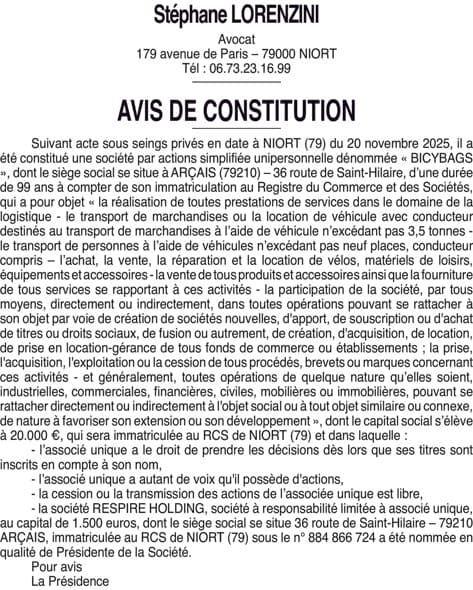 Stéphane LORENZINI

Avocat
179 avenue de Paris – 79000 NIORT
Tél : 06.73.23.16.99

AVIS DE CONSTITUTION

Suivant acte sous seings privés en date à NIORT (79) du 20 novembre 2025, il a été constitué une société par actions simplifiée unipersonnelle dénommée « BICYBAGS », dont le siège social se situe à ARÇAIS (79210) – 36 route de Saint-Hilaire, d'une durée de 99 ans à compter de son immatriculation au Registre du Commerce et des Sociétés, qui a pour objet « la réalisation de toutes prestations de services dans le domaine de la logistique - le transport de marchandises ou la location de véhicule avec conducteur destinés au transport de marchandises à l'aide de véhicule n'excédant pas 3,5 tonnes - le transport de personnes à l'aide de véhicules n'excédant pas neuf places, conducteur compris – l'achat, la vente, la réparation et la location de vélos, matériels de loisirs, équipements et accessoires - la vente de tous produits et accessoires ainsi que la fourniture de tous services se rapportant à ces activités - la participation de la société, par tous moyens, directement ou indirectement, dans toutes opérations pouvant se rattacher à son objet par voie de création de sociétés nouvelles, d'apport, de souscription ou d'achat de titres ou droits sociaux, de fusion ou autrement, de création, d'acquisition, de location, de prise en location-gérance de tous fonds de commerce ou établissements ; la prise, l'acquisition, l'exploitation ou la cession de tous procédés, brevets ou marques concernant ces activités - et généralement, toutes opérations de quelque nature qu'elles soient, industrielles, commerciales, financières, civiles, mobilières ou immobilières, pouvant se rattacher directement ou indirectement à l'objet social ou à tout objet similaire ou connexe, de nature à favoriser son extension ou son développement », dont le capital social s'élève à 20.000 €, qui sera immatriculée au RCS de NIORT (79) et dans laquelle :

- l'associé unique a le droit de prendre les décisions dès lors que ses titres sont inscrits en compte à son nom,

- l'associé unique a autant de voix qu'il possède d'actions,

- la cession ou la transmission des actions de l'associée unique est libre,

- la société RESPIRE HOLDING, société à responsabilité limitée à associé unique, au capital de 1.500 euros, dont le siège social se situe 36 route de Saint-Hilaire – 79210 ARÇAIS, immatriculée au RCS de NIORT (79) sous le n° 884 866 724 a été nommée en qualité de Présidente de la Société.

Pour avis
La Présidence